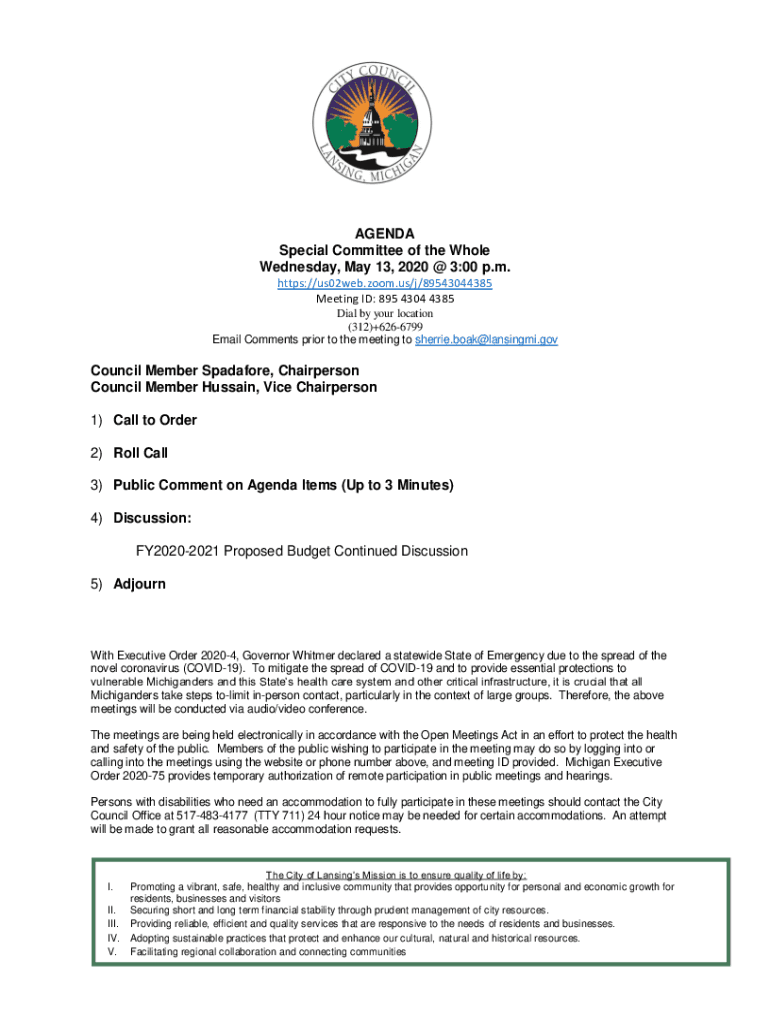 CITY COUNCIL
LANSING, MICHIGAN

AGENDA
Special Committee of the Whole
Wednesday, May 13, 2020 @ 3:00 p.m.
https://us02web.zoom.us/j/89543044385
Meeting ID: 895 4304 4385
Dial by your location
(312)+626-6799
Email Comments prior to the meeting to sherrie.boak@lansingmi.gov

Council Member Spadafore, Chairperson
Council Member Hussain, Vice Chairperson

1) Call to Order

2) Roll Call

3) Public Comment on Agenda Items (Up to 3 Minutes)

4) Discussion:

FY2020-2021 Proposed Budget Continued Discussion

5) Adjourn

With Executive Order 2020-4, Governor Whitmer declared a statewide State of Emergency due to the spread of the novel coronavirus (COVID-19). To mitigate the spread of COVID-19 and to provide essential protections to vulnerable Michiganders and this State's health care system and other critical infrastructure, it is crucial that all Michiganders take steps to-limit in-person contact, particularly in the context of large groups. Therefore, the above meetings will be conducted via audio/video conference.

The meetings are being held electronically in accordance with the Open Meetings Act in an effort to protect the health and safety of the public. Members of the public wishing to participate in the meeting may do so by logging into or calling into the meetings using the website or phone number above, and meeting ID provided. Michigan Executive Order 2020-75 provides temporary authorization of remote participation in public meetings and hearings.

Persons with disabilities who need an accommodation to fully participate in these meetings should contact the City Council Office at 517-483-4177 (TTY 711) 24 hour notice may be needed for certain accommodations. An attempt will be made to grant all reasonable accommodation requests.

The City of Lansing's Mission is to ensure quality of life by:
I. Promoting a vibrant, safe, healthy and inclusive community that provides opportunity for personal and economic growth for residents, businesses and visitors
II. Securing short and long term financial stability through prudent management of city resources.
III. Providing reliable, efficient and quality services that are responsive to the needs of residents and businesses.
IV. Adopting sustainable practices that protect and enhance our cultural, natural and historical resources.
V. Facilitating regional collaboration and connecting communities